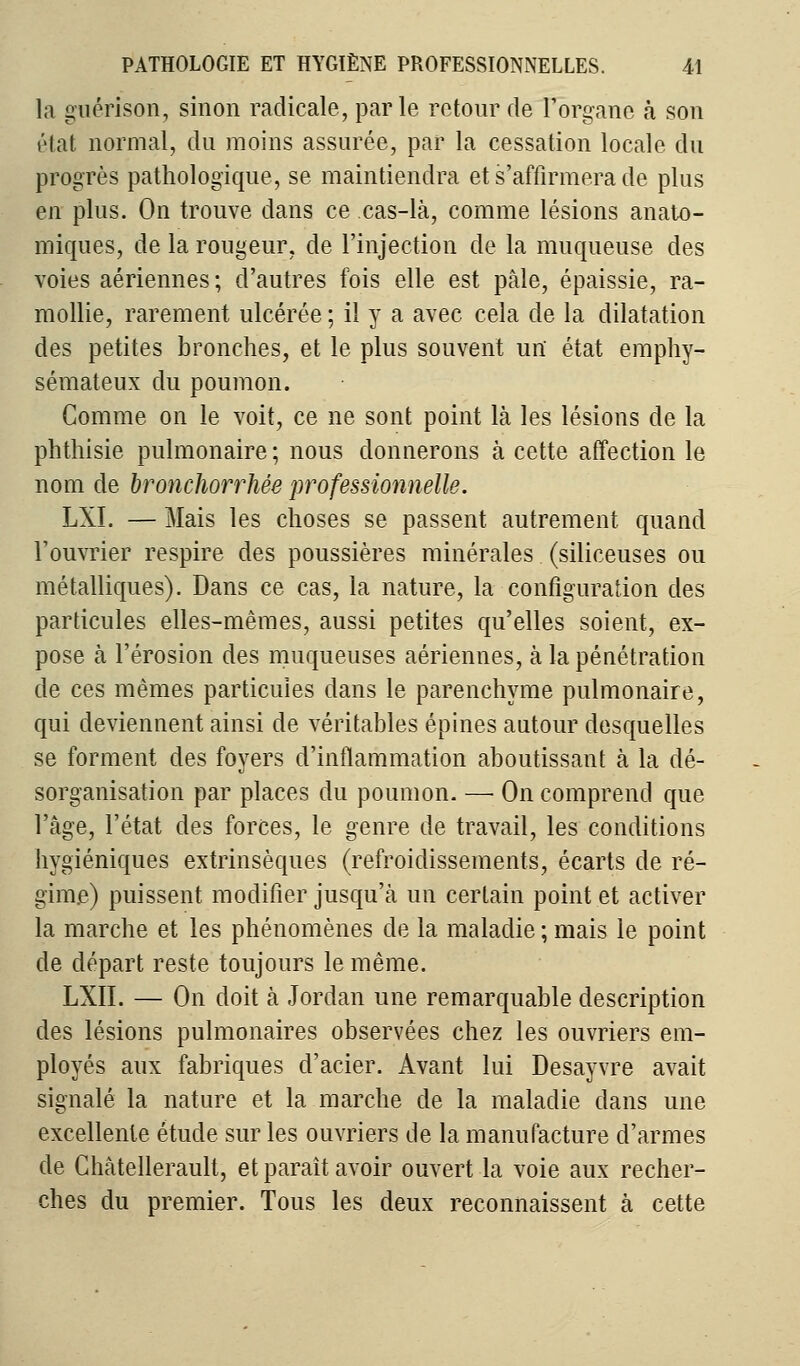 PATHOLOGIE ET HYGIÈNE PROFESSIONNELLES. 41

la guérison, sinon radicale, par le retour de l'organe à son état normal, du moins assurée, par la cessation locale du progrès pathologique, se maintiendra et s'affirmera de plus en plus. On trouve dans ce cas-là, comme lésions anatomiques, de la rougeur, de l'injection de la muqueuse des voies aériennes; d'autres fois elle est pâle, épaissie, ramollie, rarement ulcérée; il y a avec cela de la dilatation des petites bronches, et le plus souvent un état emphysémateux du poumon.

Comme on le voit, ce ne sont point là les lésions de la phthisie pulmonaire; nous donnerons à cette affection le nom de bronchorrhée professionnelle.

LXI. — Mais les choses se passent autrement quand l'ouvrier respire des poussières minérales (siliceuses ou métalliques). Dans ce cas, la nature, la configuration des particules elles-mêmes, aussi petites qu'elles soient, expose à l'érosion des muqueuses aériennes, à la pénétration de ces mêmes particules dans le parenchyme pulmonaire, qui deviennent ainsi de véritables épines autour desquelles se forment des foyers d'inflammation aboutissant à la désorganisation par places du poumon. — On comprend que l'âge, l'état des forces, le genre de travail, les conditions hygiéniques extrinsèques (refroidissements, écarts de régime) puissent modifier jusqu'à un certain point et activer la marche et les phénomènes de la maladie; mais le point de départ reste toujours le même.

LXII. — On doit à Jordan une remarquable description des lésions pulmonaires observées chez les ouvriers employés aux fabriques d'acier. Avant lui Desayvre avait signalé la nature et la marche de la maladie dans une excellente étude sur les ouvriers de la manufacture d'armes de Châtellerault, et paraît avoir ouvert la voie aux recherches du premier. Tous les deux reconnaissent à cette